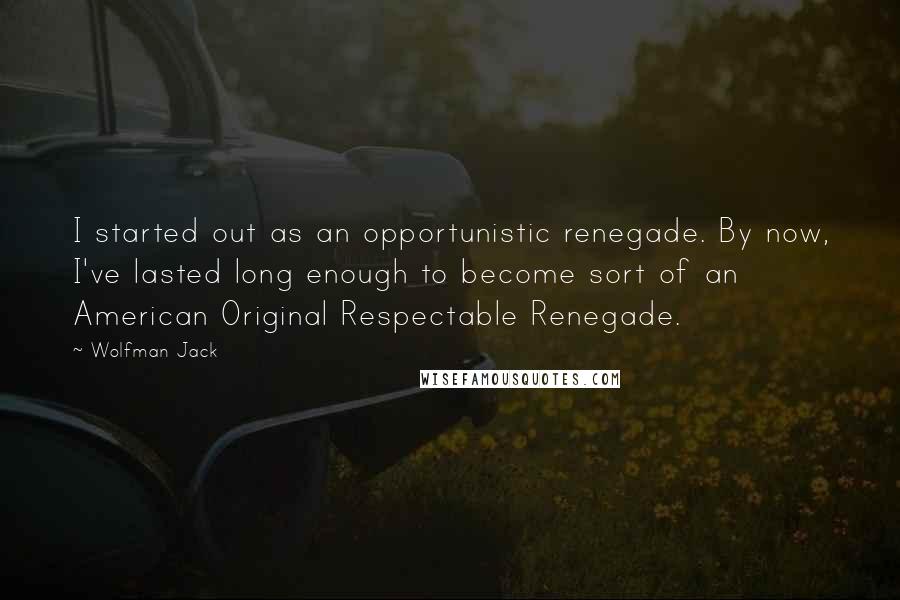 I started out as an opportunistic renegade. By now, I've lasted long enough to become sort of an American Original Respectable Renegade.

~ Wolfman Jack

WISEFAMOUSQUOTES.COM